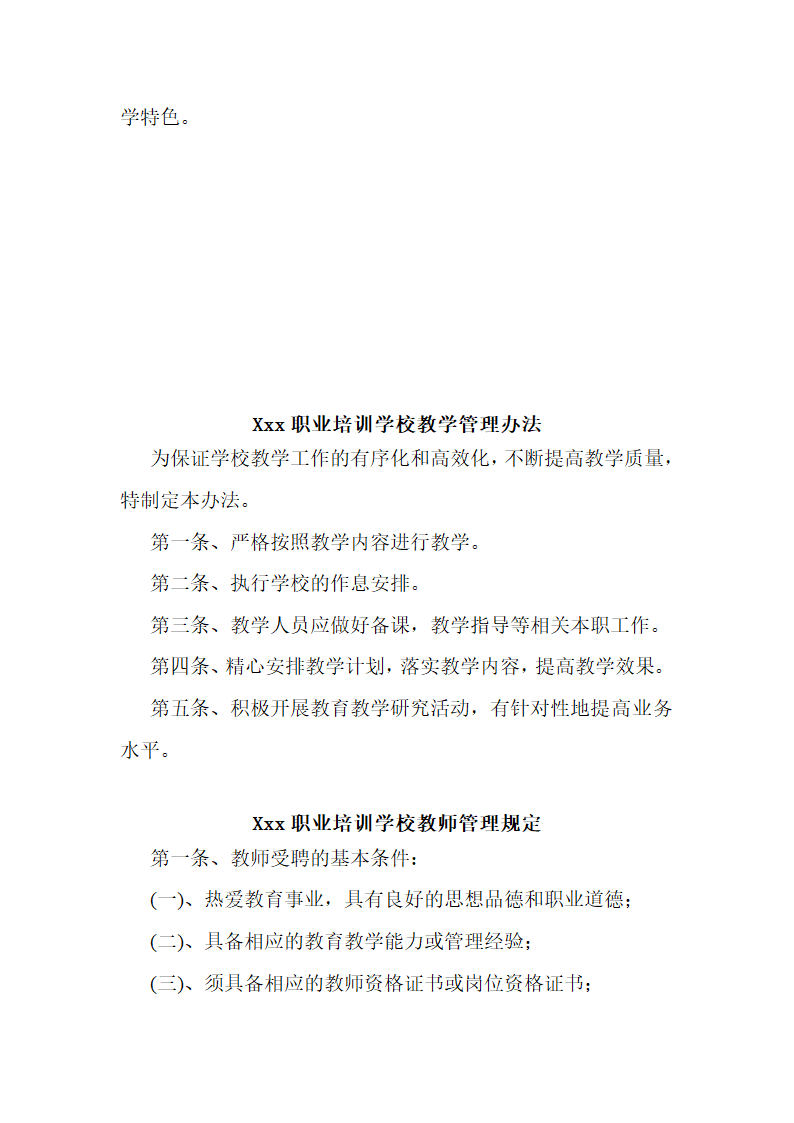 学特色。

Xxx 职业培训学校教学管理办法

为保证学校教学工作的有序化和高效化，不断提高教学质量，特制定本办法。

第一条、严格按照教学内容进行教学。

第二条、执行学校的作息安排。

第三条、教学人员应做好备课，教学指导等相关本职工作。

第四条、精心安排教学计划，落实教学内容，提高教学效果。

第五条、积极开展教育教学研究活动，有针对性地提高业务水平。

Xxx 职业培训学校教师管理规定

第一条、教师受聘的基本条件：

(一)、热爱教育事业，具有良好的思想品德和职业道德；

(二)、具备相应的教育教学能力或管理经验；

(三)、须具备相应的教师资格证书或岗位资格证书；